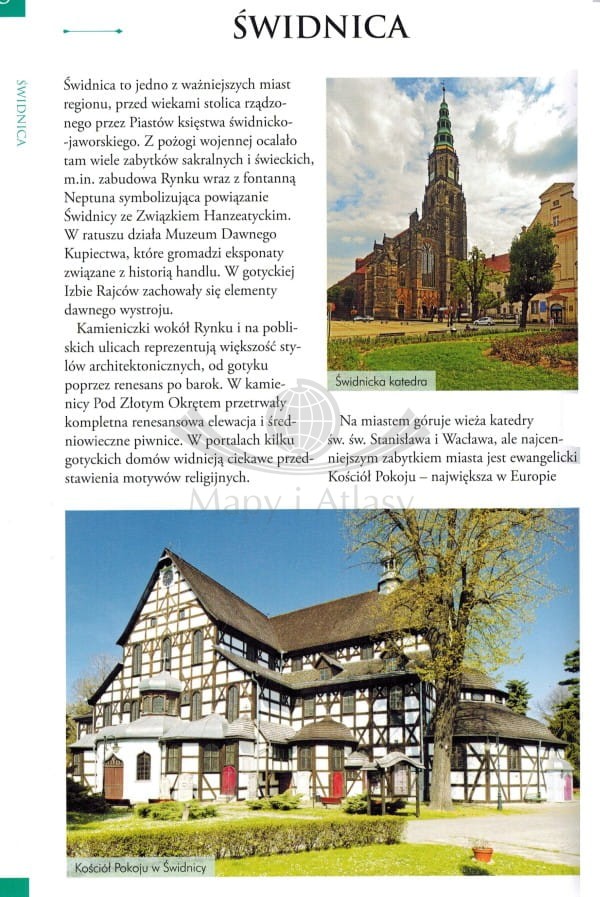 ŚWIDNICA

ŚWIDNICA

Świdnica to jedno z ważniejszych miast regionu, przed wiekami stolica rządzonego przez Piastów księstwa świdnicko-jaworskiego. Z pożogi wojennej ocalało tam wiele zabytków sakralnych i świeckich, m.in. zabudowa Rynku wraz z fontanną Neptuna symbolizująca powiązanie Świdnicy ze Związkiem Hanzeatyckim. W ratuszu działa Muzeum Dawnego Kupiectwa, które gromadzi eksponaty związane z historią handlu. W gotyckiej Izbie Rajców zachowały się elementy dawnego wystroju.

Kamieniczki wokół Rynku i na pobliskich ulicach reprezentują większość stylów architektonicznych, od gotyku poprzez renesans po barok. W kamienicy Pod Złotym Okrętem przetrwały kompletna renesansowa elewacja i średniowieczne piwnice. W portalach kilku gotyckich domów widnieją ciekawe przedstawienia motywów religijnych.

Świdnicka katedra

Na miastem góruje wieża katedry św. św. Stanisława i Wacława, ale najcenniejszym zabytkiem miasta jest ewangelicki Kościół Pokoju – największa w Europie

Kościół Pokoju w Świdnicy

Mapy i Atlasy